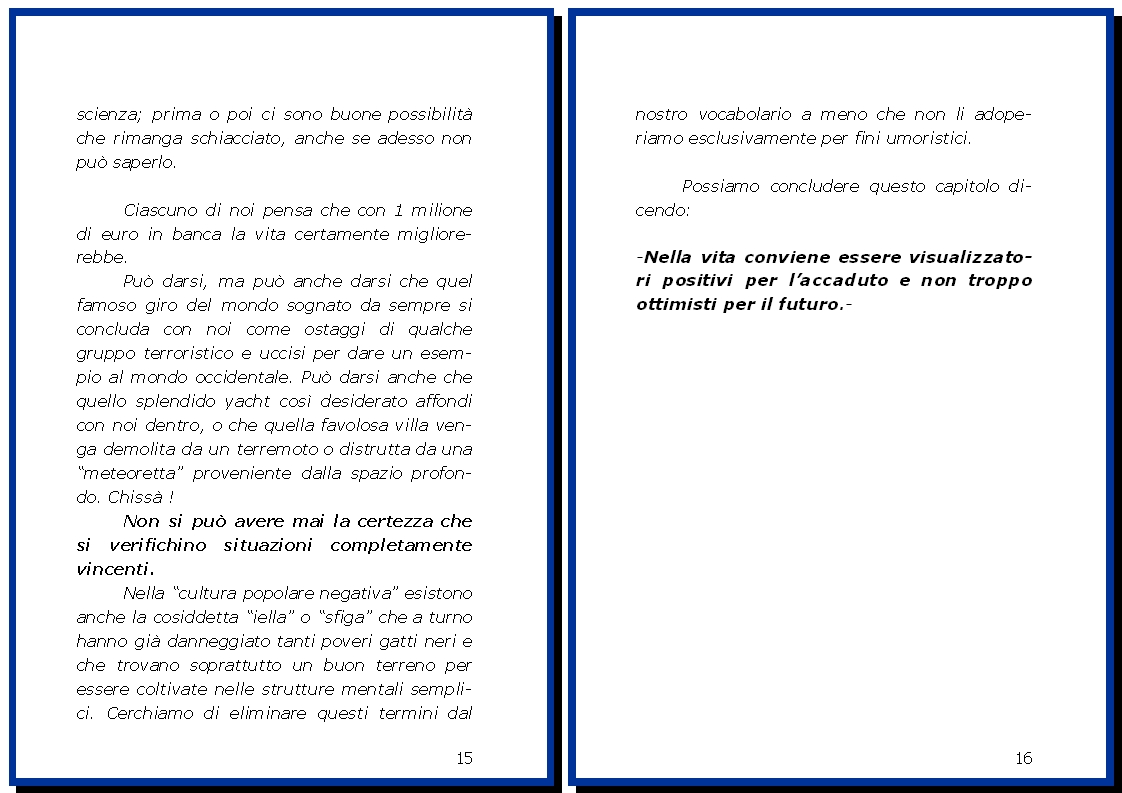 scienza; prima o poi ci sono buone possibilità che rimanga schiacciato, anche se adesso non può saperlo.

Ciascuno di noi pensa che con 1 milione di euro in banca la vita certamente migliorerebbe.

Può darsi, ma può anche darsi che quel famoso giro del mondo sognato da sempre si concluda con noi come ostaggi di qualche gruppo terroristico e uccisi per dare un esempio al mondo occidentale. Può darsi anche che quello splendido yacht così desiderato affondi con noi dentro, o che quella favolosa villa venga demolita da un terremoto o distrutta da una "meteoretta" proveniente dalla spazio profondo. Chissà !

Non si può avere mai la certezza che si verifichino situazioni completamente vincenti.

Nella "cultura popolare negativa" esistono anche la cosiddetta "iella" o "sfiga" che a turno hanno già danneggiato tanti poveri gatti neri e che trovano soprattutto un buon terreno per essere coltivate nelle strutture mentali semplici. Cerchiamo di eliminare questi termini dal

15

nostro vocabolario a meno che non li adoperiamo esclusivamente per fini umoristici.

Possiamo concludere questo capitolo dicendo:

-Nella vita conviene essere visualizzatori positivi per l'accaduto e non troppo ottimisti per il futuro.-

16